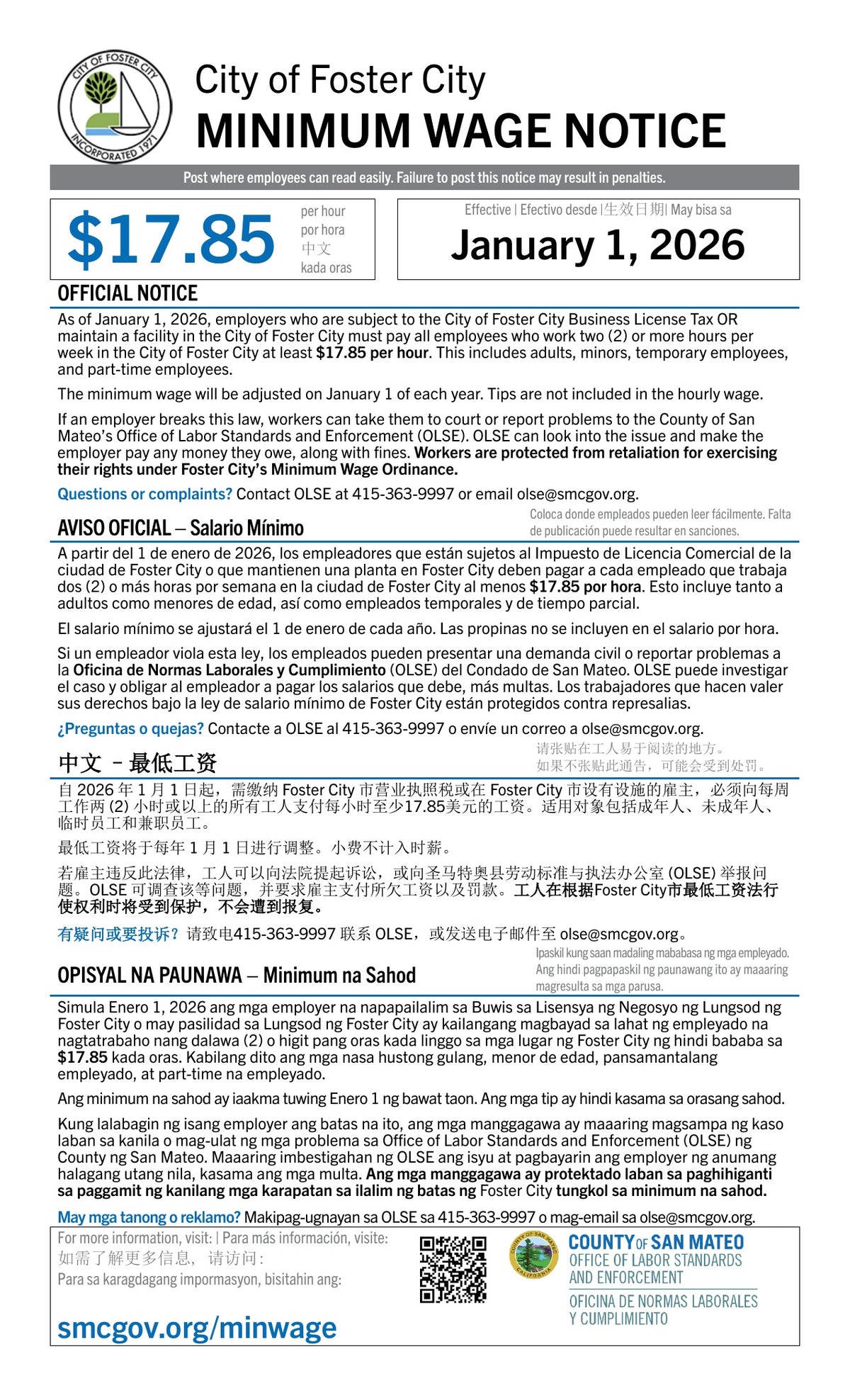 CITY OF FOSTER CITY
INCORPORATED 1971

City of Foster City
MINIMUM WAGE NOTICE

Post where employees can read easily. Failure to post this notice may result in penalties.

$17.85 per hour
por hora
中文
kada oras

Effective | Efectivo desde |生效日期| May bisa sa
January 1, 2026

OFFICIAL NOTICE

As of January 1, 2026, employers who are subject to the City of Foster City Business License Tax OR maintain a facility in the City of Foster City must pay all employees who work two (2) or more hours per week in the City of Foster City at least $17.85 per hour. This includes adults, minors, temporary employees, and part-time employees.

The minimum wage will be adjusted on January 1 of each year. Tips are not included in the hourly wage.

If an employer breaks this law, workers can take them to court or report problems to the County of San Mateo's Office of Labor Standards and Enforcement (OLSE). OLSE can look into the issue and make the employer pay any money they owe, along with fines. Workers are protected from retaliation for exercising their rights under Foster City's Minimum Wage Ordinance.

Questions or complaints? Contact OLSE at 415-363-9997 or email olse@smcgov.org.

AVISO OFICIAL – Salario Mínimo

Coloca donde empleados pueden leer fácilmente. Falta de publicación puede resultar en sanciones.

A partir del 1 de enero de 2026, los empleadores que están sujetos al Impuesto de Licencia Comercial de la ciudad de Foster City o que mantienen una planta en Foster City deben pagar a cada empleado que trabaja dos (2) o más horas por semana en la ciudad de Foster City al menos $17.85 por hora. Esto incluye tanto a adultos como menores de edad, así como empleados temporales y de tiempo parcial.

El salario mínimo se ajustará el 1 de enero de cada año. Las propinas no se incluyen en el salario por hora.

Si un empleador viola esta ley, los empleados pueden presentar una demanda civil o reportar problemas a la Oficina de Normas Laborales y Cumplimiento (OLSE) del Condado de San Mateo. OLSE puede investigar el caso y obligar al empleador a pagar los salarios que debe, más multas. Los trabajadores que hacen valer sus derechos bajo la ley de salario mínimo de Foster City están protegidos contra represalias.

¿Preguntas o quejas? Contacte a OLSE al 415-363-9997 o envíe un correo a olse@smcgov.org.

中文 – 最低工资

请张贴在工人易于阅读的地方。
如果不张贴此通告，可能会受到处罚。

自2026年1月1日起，需缴纳Foster City市营业执照税或在Foster City市设有设施的雇主，必须向每周工作两(2)小时或以上的所有工人支付每小时至少17.85美元的工资。适用对象包括成年人、未成年人、临时员工和兼职员工。

最低工资将于每年1月1日进行调整。小费不计入时薪。

若雇主违反此法律，工人可以向法院提起诉讼，或向圣马特奥县劳动标准与执法办公室(OLSE)举报问题。OLSE可调查该等问题，并要求雇主支付所欠工资以及罚款。工人在根据Foster City市最低工资法行使权利时将受到保护，不会遭到报复。

有疑问或要投诉？请致电415-363-9997联系OLSE，或发送电子邮件至olse@smcgov.org。

OPISYAL NA PAUNAWA – Minimum na Sahod

Ipaskil kung saan madaling mababasa ng mga empleyado. Ang hindi pagpapaskil ng paunawang ito ay maaaring magresulta sa mga parusa.

Simula Enero 1, 2026 ang mga employer na napapailalim sa Buwis sa Lisensya ng Negosyo ng Lungsod ng Foster City o may pasilidad sa Lungsod ng Foster City ay kailangang magbayad sa lahat ng empleyado na nagtatrabaho nang dalawa (2) o higit pang oras kada linggo sa mga lugar ng Foster City ng hindi bababa sa $17.85 kada oras. Kabilang dito ang mga nasa hustong gulang, menor de edad, pansamantalang empleyado, at part-time na empleyado.

Ang minimum na sahod ay iaakma tuwing Enero 1 ng bawat taon. Ang mga tip ay hindi kasama sa orasang sahod.

Kung lalabagin ng isang employer ang batas na ito, ang mga manggagawa ay maaaring magsampa ng kaso laban sa kanila o mag-ulat ng mga problema sa Office of Labor Standards and Enforcement (OLSE) ng County ng San Mateo. Maaaring imbestigahan ng OLSE ang isyu at pagbayarin ang employer ng anumang halagang utang nila, kasama ang mga multa. Ang mga manggagawa ay protektado laban sa paghihiganti sa paggamit ng kanilang mga karapatan sa ilalim ng batas ng Foster City tungkol sa minimum na sahod.

May mga tanong o reklamo? Makipag-ugnayan sa OLSE sa 415-363-9997 o mag-email sa olse@smcgov.org.

For more information, visit: | Para más información, visite:
如需了解更多信息，请访问：
Para sa karagdagang impormasyon, bisitahin ang:

smcgov.org/minwage

COUNTY OF SAN MATEO
OFFICE OF LABOR STANDARDS AND ENFORCEMENT
OFICINA DE NORMAS LABORALES Y CUMPLIMIENTO